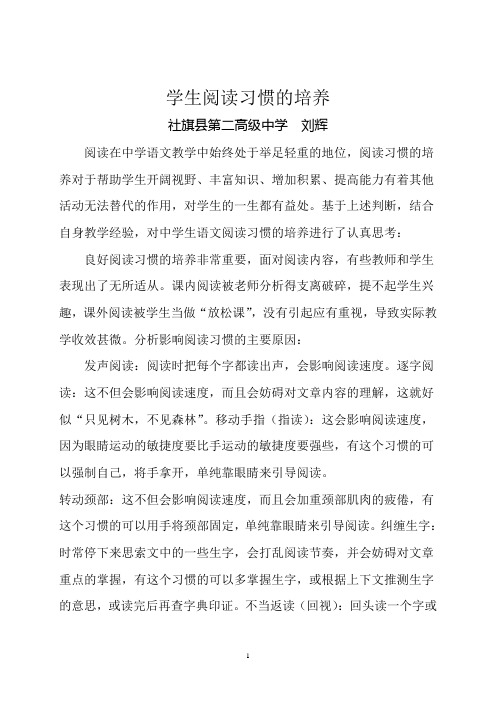 学生阅读习惯的培养

社旗县第二高级中学　刘辉

阅读在中学语文教学中始终处于举足轻重的地位，阅读习惯的培养对于帮助学生开阔视野、丰富知识、增加积累、提高能力有着其他活动无法替代的作用，对学生的一生都有益处。基于上述判断，结合自身教学经验，对中学生语文阅读习惯的培养进行了认真思考：

良好阅读习惯的培养非常重要，面对阅读内容，有些教师和学生表现出了无所适从。课内阅读被老师分析得支离破碎，提不起学生兴趣，课外阅读被学生当做“放松课”，没有引起应有重视，导致实际教学收效甚微。分析影响阅读习惯的主要原因：

发声阅读：阅读时把每个字都读出声，会影响阅读速度。逐字阅读：这不但会影响阅读速度，而且会妨碍对文章内容的理解，这就好似“只见树木，不见森林”。移动手指（指读）：这会影响阅读速度，因为眼睛运动的敏捷度要比手运动的敏捷度要强些，有这个习惯的可以强制自己，将手拿开，单纯靠眼睛来引导阅读。

转动颈部：这不但会影响阅读速度，而且会加重颈部肌肉的疲倦，有这个习惯的可以用手将颈部固定，单纯靠眼睛来引导阅读。纠缠生字：时常停下来思索文中的一些生字，会打乱阅读节奏，并会妨碍对文章重点的掌握，有这个习惯的可以多掌握生字，或根据上下文推测生字的意思，或读完后再查字典印证。不当返读（回视）：回头读一个字或

1